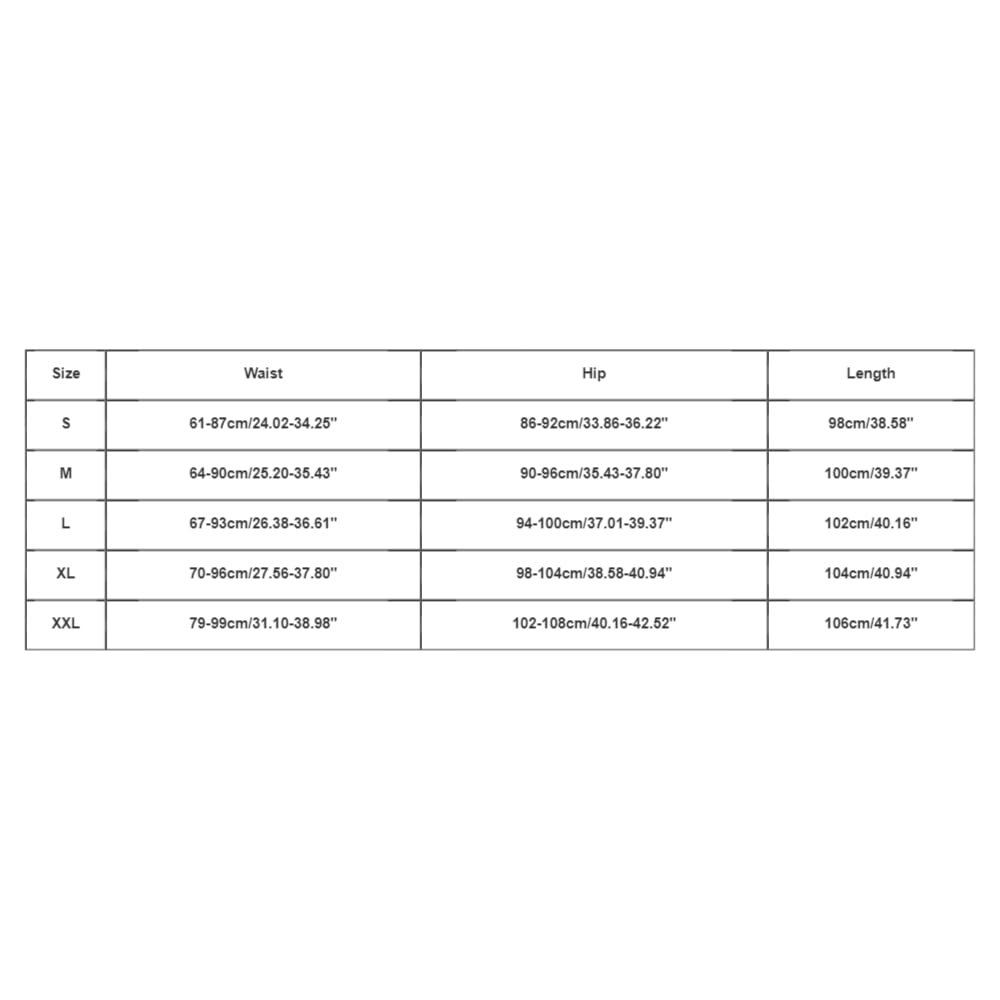 | Size | Waist | Hip | Length |
|---|---|---|---|
| S | 61-87cm/24.02-34.25'' | 86-92cm/33.86-36.22'' | 98cm/38.58'' |
| M | 64-90cm/25.20-35.43'' | 90-96cm/35.43-37.80'' | 100cm/39.37'' |
| L | 67-93cm/26.38-36.61'' | 94-100cm/37.01-39.37'' | 102cm/40.16'' |
| XL | 70-96cm/27.56-37.80'' | 98-104cm/38.58-40.94'' | 104cm/40.94'' |
| XXL | 79-99cm/31.10-38.98'' | 102-108cm/40.16-42.52'' | 106cm/41.73'' |